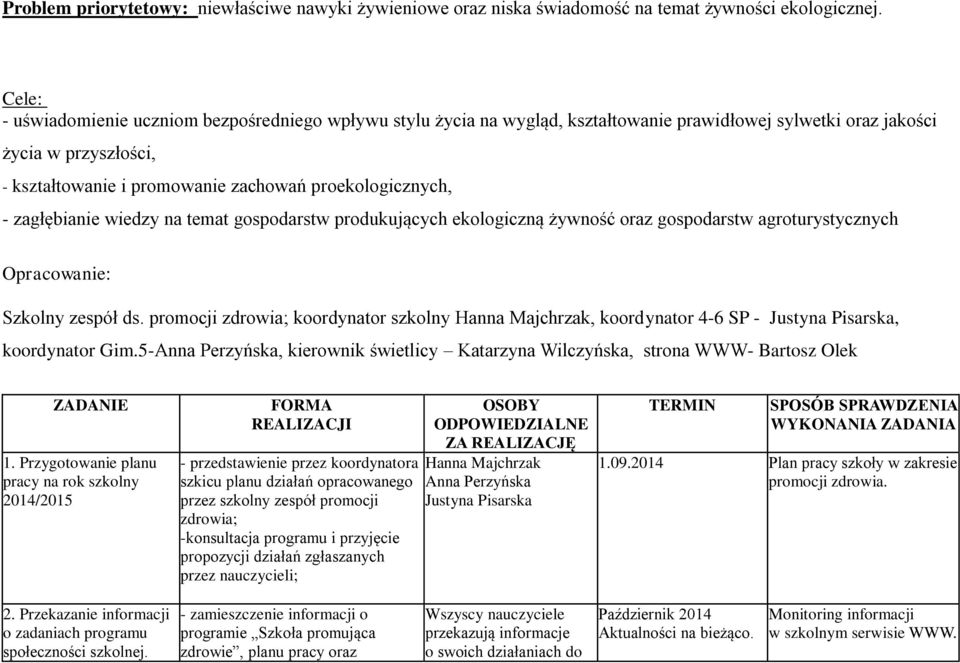 Problem priorytetowy: niewłaściwe nawyki żywieniowe oraz niska świadomość na temat żywności ekologicznej.

Cele:
- uświadomienie uczniom bezpośredniego wpływu stylu życia na wygląd, kształtowanie prawidłowej sylwetki oraz jakości życia w przyszłości,
- kształtowanie i promowanie zachowań proekologicznych,
- zagłębianie wiedzy na temat gospodarstw produkujących ekologiczną żywność oraz gospodarstw agroturystycznych

Opracowanie:
Szkolny zespół ds. promocji zdrowia; koordynator szkolny Hanna Majchrzak, koordynator 4-6 SP - Justyna Pisarska, koordynator Gim.5-Anna Perzyńska, kierownik świetlicy – Katarzyna Wilczyńska, strona WWW- Bartosz Olek

| ZADANIE | FORMA REALIZACJI | OSOBY ODPOWIEDZIALNE ZA REALIZACJĘ | TERMIN | SPOSÓB SPRAWDZENIA WYKONANIA ZADANIA |
|---|---|---|---|---|
| 1. Przygotowanie planu pracy na rok szkolny 2014/2015 | - przedstawienie przez koordynatora szkicu planu działań opracowanego przez szkolny zespół promocji zdrowia; -konsultacja programu i przyjęcie propozycji działań zgłaszanych przez nauczycieli; | Hanna Majchrzak Anna Perzyńska Justyna Pisarska | 1.09.2014 | Plan pracy szkoły w zakresie promocji zdrowia. |
| 2. Przekazanie informacji o zadaniach programu społeczności szkolnej. | - zamieszczenie informacji o programie „Szkoła promująca zdrowie”, planu pracy oraz | Wszyscy nauczyciele przekazują informacje o swoich działaniach do | Październik 2014 Aktualności na bieżąco. | Monitoring informacji w szkolnym serwisie WWW. |